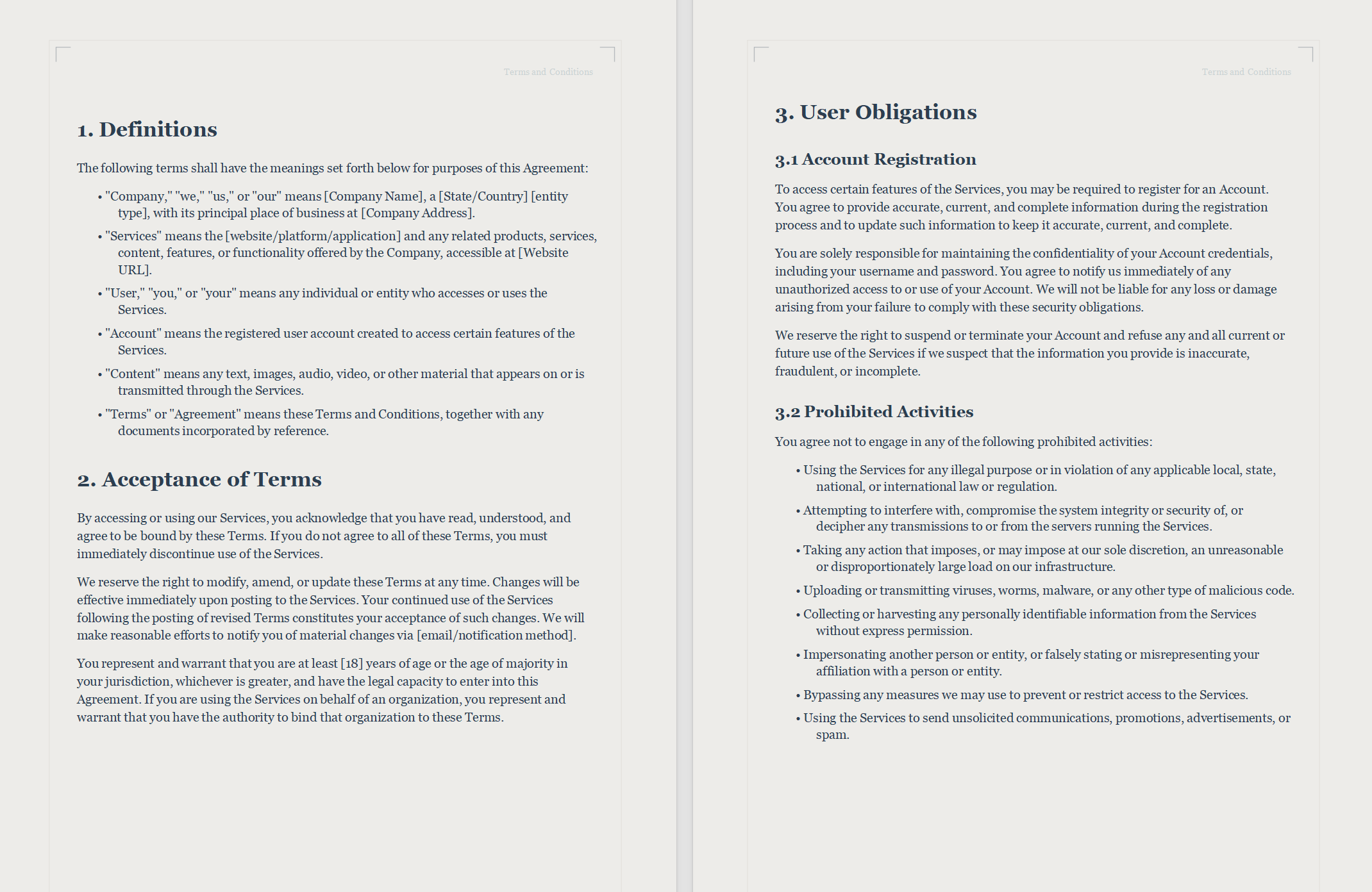 Terms and Conditions

1. Definitions

The following terms shall have the meanings set forth below for purposes of this Agreement:

• "Company," "we," "us," or "our" means [Company Name], a [State/Country] [entity type], with its principal place of business at [Company Address].
• "Services" means the [website/platform/application] and any related products, services, content, features, or functionality offered by the Company, accessible at [Website URL].
• "User," "you," or "your" means any individual or entity who accesses or uses the Services.
• "Account" means the registered user account created to access certain features of the Services.
• "Content" means any text, images, audio, video, or other material that appears on or is transmitted through the Services.
• "Terms" or "Agreement" means these Terms and Conditions, together with any documents incorporated by reference.

2. Acceptance of Terms

By accessing or using our Services, you acknowledge that you have read, understood, and agree to be bound by these Terms. If you do not agree to all of these Terms, you must immediately discontinue use of the Services.

We reserve the right to modify, amend, or update these Terms at any time. Changes will be effective immediately upon posting to the Services. Your continued use of the Services following the posting of revised Terms constitutes your acceptance of such changes. We will make reasonable efforts to notify you of material changes via [email/notification method].

You represent and warrant that you are at least [18] years of age or the age of majority in your jurisdiction, whichever is greater, and have the legal capacity to enter into this Agreement. If you are using the Services on behalf of an organization, you represent and warrant that you have the authority to bind that organization to these Terms.

Terms and Conditions

3. User Obligations

3.1 Account Registration

To access certain features of the Services, you may be required to register for an Account. You agree to provide accurate, current, and complete information during the registration process and to update such information to keep it accurate, current, and complete.

You are solely responsible for maintaining the confidentiality of your Account credentials, including your username and password. You agree to notify us immediately of any unauthorized access to or use of your Account. We will not be liable for any loss or damage arising from your failure to comply with these security obligations.

We reserve the right to suspend or terminate your Account and refuse any and all current or future use of the Services if we suspect that the information you provide is inaccurate, fraudulent, or incomplete.

3.2 Prohibited Activities

You agree not to engage in any of the following prohibited activities:

• Using the Services for any illegal purpose or in violation of any applicable local, state, national, or international law or regulation.
• Attempting to interfere with, compromise the system integrity or security of, or decipher any transmissions to or from the servers running the Services.
• Taking any action that imposes, or may impose at our sole discretion, an unreasonable or disproportionately large load on our infrastructure.
• Uploading or transmitting viruses, worms, malware, or any other type of malicious code.
• Collecting or harvesting any personally identifiable information from the Services without express permission.
• Impersonating another person or entity, or falsely stating or misrepresenting your affiliation with a person or entity.
• Bypassing any measures we may use to prevent or restrict access to the Services.
• Using the Services to send unsolicited communications, promotions, advertisements, or spam.